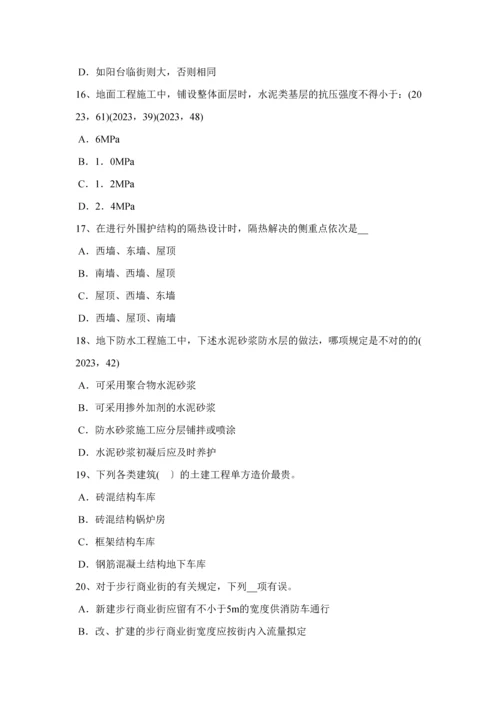 D. 如阳台临街则大，否则相同

16、地面工程施工中，铺设整体面层时，水泥类基层的抗压强度不得小于：(2023，61)(2023，39)(2023，48)

A. 6MPa

B. 1．0MPa

C. 1．2MPa

D. 2．4MPa

17、在进行外围护结构的隔热设计时，隔热解决的侧重点依次是__

A. 西墙、东墙、屋顶

B. 南墙、西墙、屋顶

C. 屋顶、西墙、东墙

D. 西墙、屋顶、南墙

18、地下防水工程施工中，下述水泥砂浆防水层的做法，哪项规定是不对的的(2023，42)

A. 可采用聚合物水泥砂浆

B. 可采用掺外加剂的水泥砂浆

C. 防水砂浆施工应分层铺拌或喷涂

D. 水泥砂浆初凝后应及时养护

19、下列各类建筑(　)的土建工程单方造价最贵。

A. 砖混结构车库

B. 砖混结构锅炉房

C. 框架结构车库

D. 钢筋混凝土结构地下车库

20、对于步行商业街的有关规定，下列__项有误。

A. 新建步行商业街应留有不小于5m的宽度供消防车通行

B. 改、扩建的步行商业街宽度应按街内入流量拟定